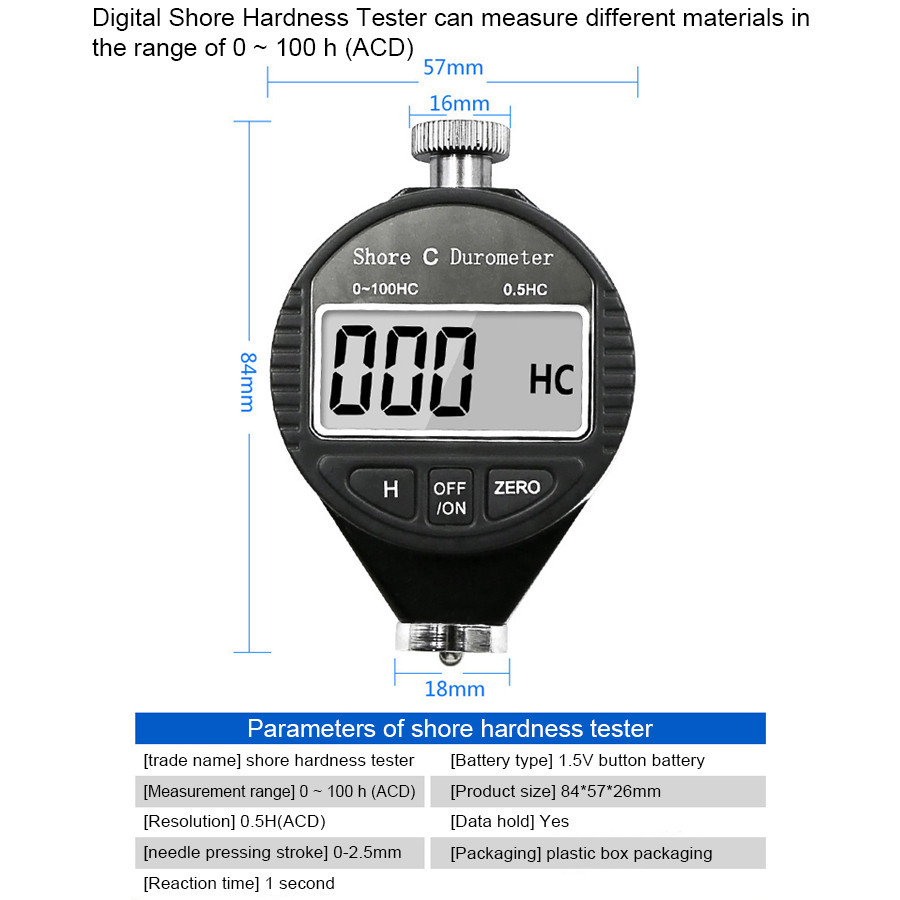 Digital Shore Hardness Tester can measure different materials in the range of 0 ~ 100 h (ACD)

57mm

16mm

84mm

Shore C Durometer

0~100HC

0.5HC

000

HC

H

OFF /ON

ZERO

18mm

Parameters of shore hardness tester

[trade name] shore hardness tester

[Measurement range] 0 ~ 100 h (ACD)

[Resolution] 0.5H(ACD)

[needle pressing stroke] 0-2.5mm

[Reaction time] 1 second

[Battery type] 1.5V button battery

[Product size] 84*57*26mm

[Data hold] Yes

[Packaging] plastic box packaging